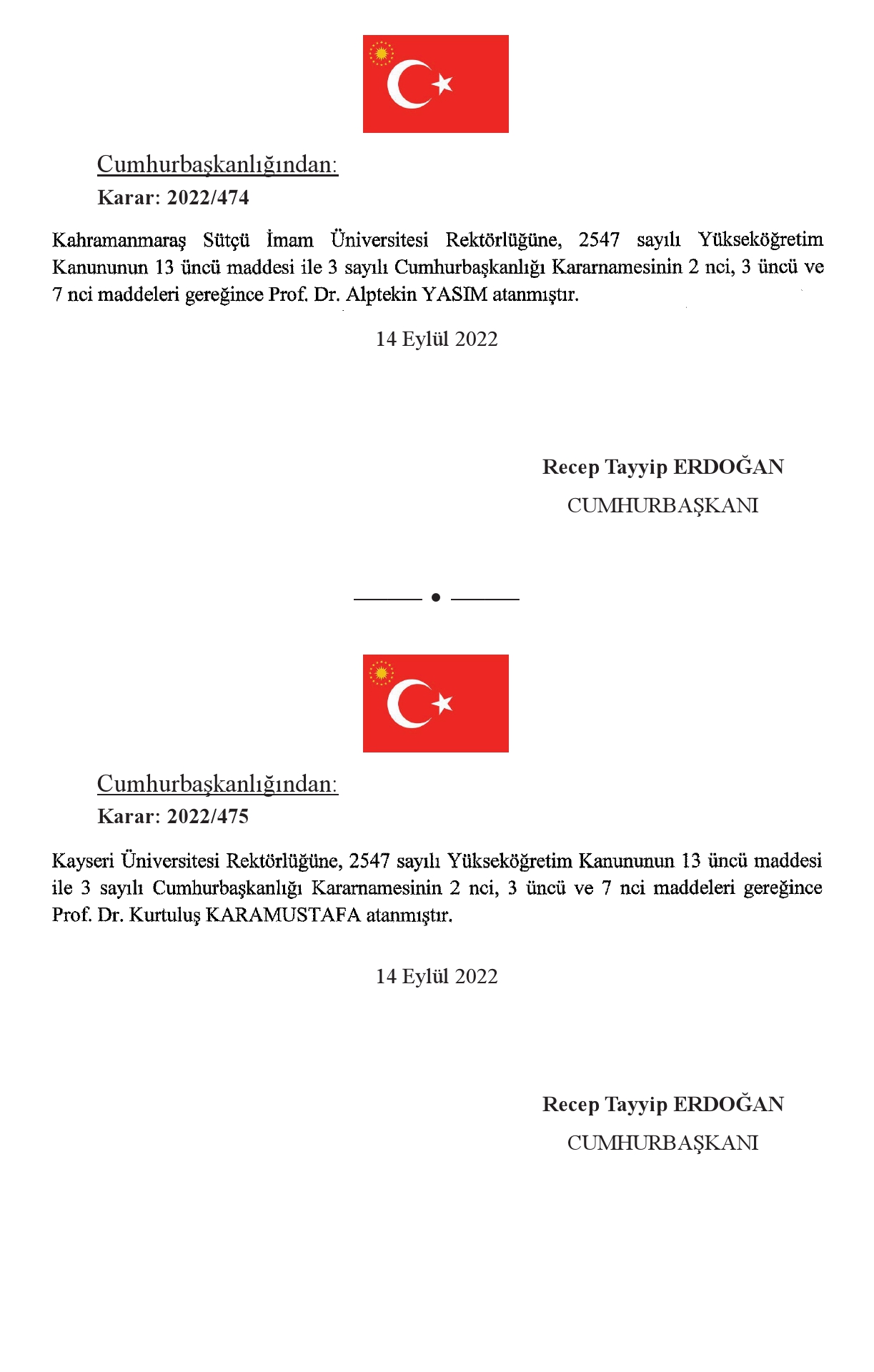 Cumhurbaşkanlığından:

Karar: 2022/474

Kahramanmaraş Sütçü İmam Üniversitesi Rektörlüğüne, 2547 sayılı Yükseköğretim Kanununun 13 üncü maddesi ile 3 sayılı Cumhurbaşkanlığı Kararnamesinin 2 nci, 3 üncü ve 7 nci maddeleri gereğince Prof. Dr. Alptekin YASIM atanmıştır.

14 Eylül 2022

Recep Tayyip ERDOĞAN

CUMHURBAŞKANI

Cumhurbaşkanlığından:

Karar: 2022/475

Kayseri Üniversitesi Rektörlüğüne, 2547 sayılı Yükseköğretim Kanununun 13 üncü maddesi ile 3 sayılı Cumhurbaşkanlığı Kararnamesinin 2 nci, 3 üncü ve 7 nci maddeleri gereğince Prof. Dr. Kurtuluş KARAMUSTAFA atanmıştır.

14 Eylül 2022

Recep Tayyip ERDOĞAN

CUMHURBAŞKANI